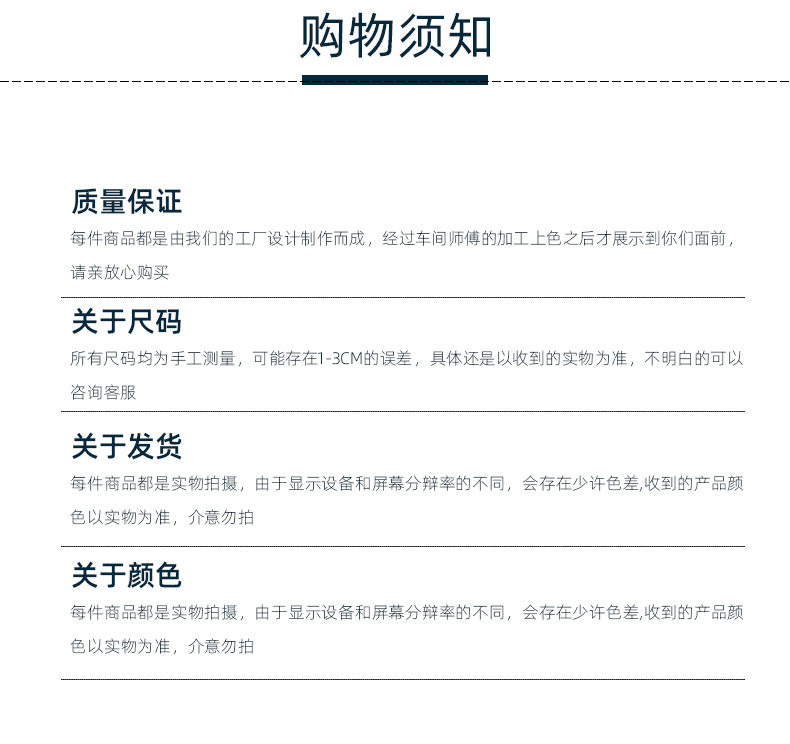 购物须知

质量保证

每件商品都是由我们的工厂设计制作而成，经过车间师傅的加工上色之后才展示到你们面前，请亲放心购买

关于尺码

所有尺码均为手工测量，可能存在1-3CM的误差，具体还是以收到的实物为准，不明白的可以咨询客服

关于发货

每件商品都是实物拍摄，由于显示设备和屏幕分辩率的不同，会存在少许色差,收到的产品颜色以实物为准，介意勿拍

关于颜色

每件商品都是实物拍摄，由于显示设备和屏幕分辩率的不同，会存在少许色差,收到的产品颜色以实物为准，介意勿拍